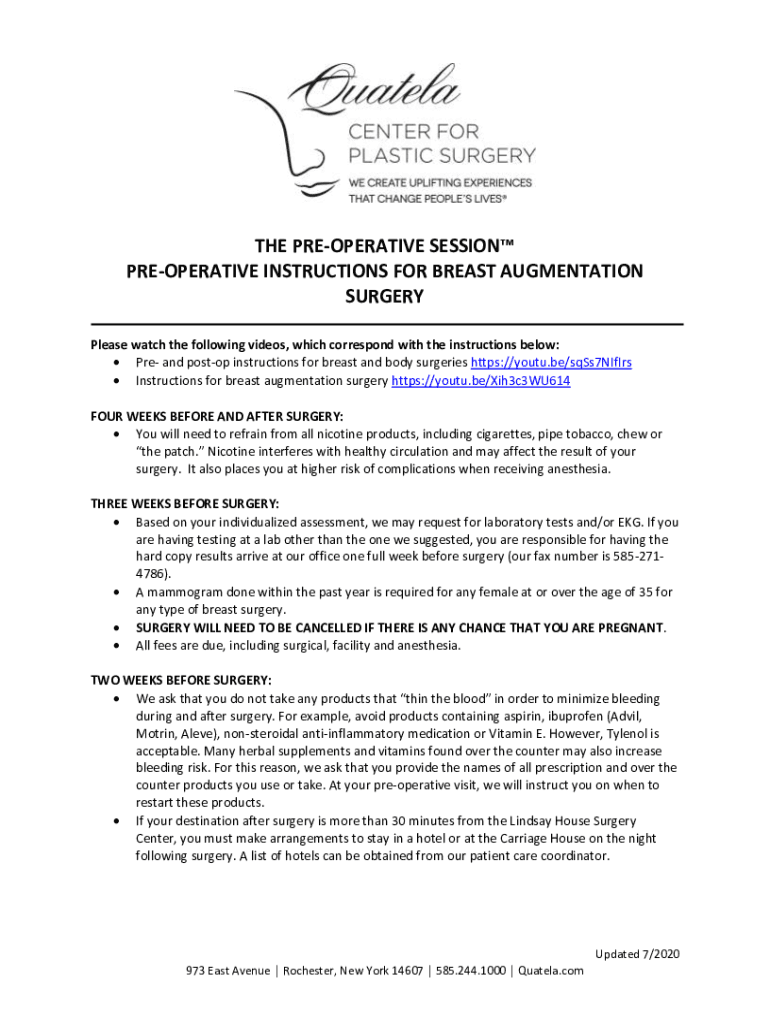 Quatela
CENTER FOR
PLASTIC SURGERY
WE CREATE UPLIFTING EXPERIENCES THAT CHANGE PEOPLE'S LIVES®

THE PRE-OPERATIVE SESSION™
PRE-OPERATIVE INSTRUCTIONS FOR BREAST AUGMENTATION SURGERY

Please watch the following videos, which correspond with the instructions below:
• Pre- and post-op instructions for breast and body surgeries https://youtu.be/sqSs7NIfIrs
• Instructions for breast augmentation surgery https://youtu.be/Xih3c3WU614

FOUR WEEKS BEFORE AND AFTER SURGERY:
• You will need to refrain from all nicotine products, including cigarettes, pipe tobacco, chew or "the patch." Nicotine interferes with healthy circulation and may affect the result of your surgery. It also places you at higher risk of complications when receiving anesthesia.

THREE WEEKS BEFORE SURGERY:
• Based on your individualized assessment, we may request for laboratory tests and/or EKG. If you are having testing at a lab other than the one we suggested, you are responsible for having the hard copy results arrive at our office one full week before surgery (our fax number is 585-271-4786).
• A mammogram done within the past year is required for any female at or over the age of 35 for any type of breast surgery.
• SURGERY WILL NEED TO BE CANCELLED IF THERE IS ANY CHANCE THAT YOU ARE PREGNANT.
• All fees are due, including surgical, facility and anesthesia.

TWO WEEKS BEFORE SURGERY:
• We ask that you do not take any products that "thin the blood" in order to minimize bleeding during and after surgery. For example, avoid products containing aspirin, ibuprofen (Advil, Motrin, Aleve), non-steroidal anti-inflammatory medication or Vitamin E. However, Tylenol is acceptable. Many herbal supplements and vitamins found over the counter may also increase bleeding risk. For this reason, we ask that you provide the names of all prescription and over the counter products you use or take. At your pre-operative visit, we will instruct you on when to restart these products.
• If your destination after surgery is more than 30 minutes from the Lindsay House Surgery Center, you must make arrangements to stay in a hotel or at the Carriage House on the night following surgery. A list of hotels can be obtained from our patient care coordinator.

Updated 7/2020
973 East Avenue | Rochester, New York 14607 | 585.244.1000 | Quatela.com